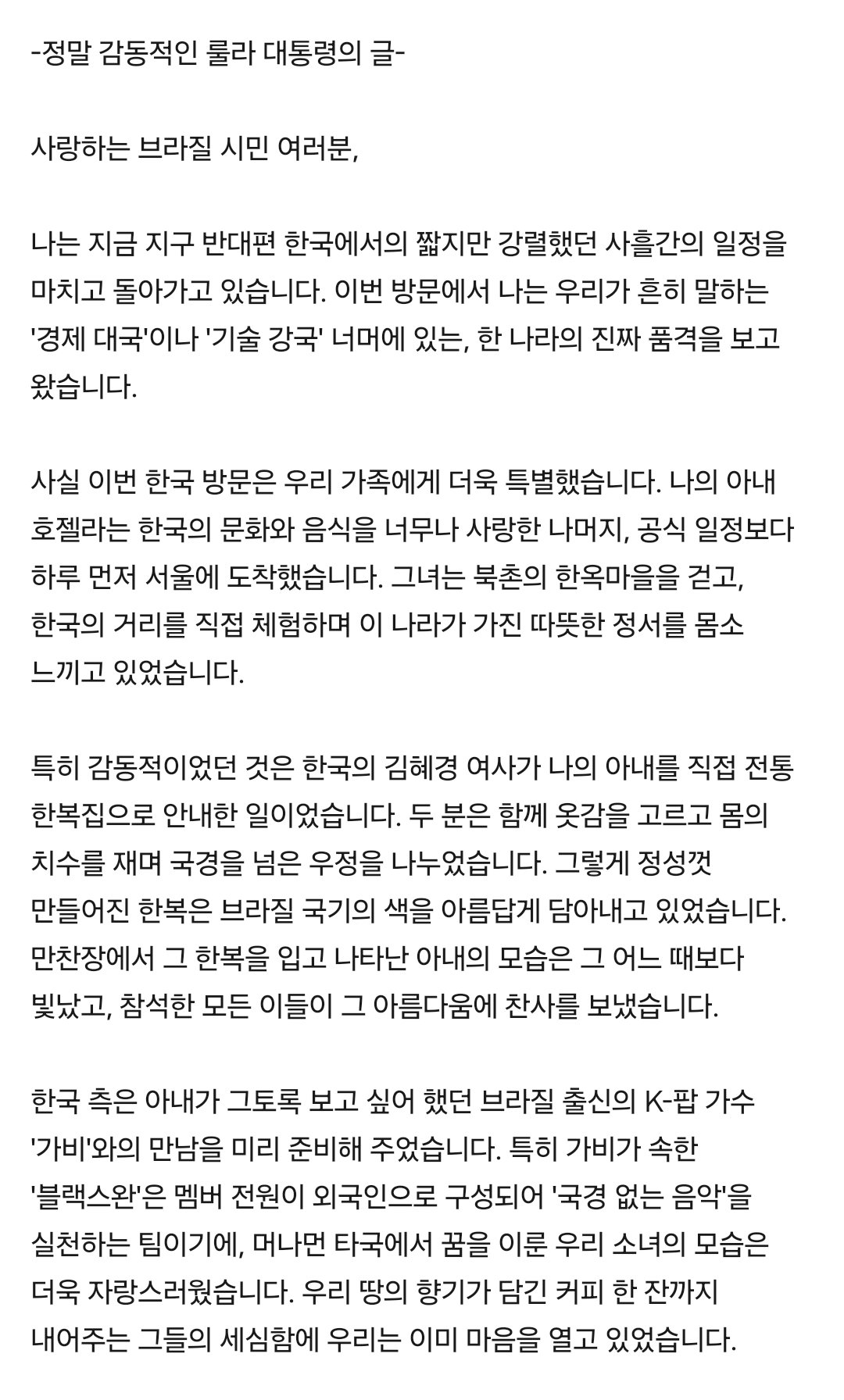 -정말 감동적인 룰라 대통령의 글-

사랑하는 브라질 시민 여러분,

나는 지금 지구 반대편 한국에서의 짧지만 강렬했던 사흘간의 일정을 마치고 돌아가고 있습니다. 이번 방문에서 나는 우리가 흔히 말하는 '경제 대국'이나 '기술 강국' 너머에 있는, 한 나라의 진짜 품격을 보고 왔습니다.

사실 이번 한국 방문은 우리 가족에게 더욱 특별했습니다. 나의 아내 호젤라는 한국의 문화와 음식을 너무나 사랑한 나머지, 공식 일정보다 하루 먼저 서울에 도착했습니다. 그녀는 북촌의 한옥마을을 걷고, 한국의 거리를 직접 체험하며 이 나라가 가진 따뜻한 정서를 몸소 느끼고 있었습니다.

특히 감동적이었던 것은 한국의 김혜경 여사가 나의 아내를 직접 전통 한복집으로 안내한 일이었습니다. 두 분은 함께 옷감을 고르고 몸의 치수를 재며 국경을 넘은 우정을 나누었습니다. 그렇게 정성껏 만들어진 한복은 브라질 국기의 색을 아름답게 담아내고 있었습니다. 만찬장에서 그 한복을 입고 나타난 아내의 모습은 그 어느 때보다 빛났고, 참석한 모든 이들이 그 아름다움에 찬사를 보냈습니다.

한국 측은 아내가 그토록 보고 싶어 했던 브라질 출신의 K-팝 가수 '가비'와의 만남을 미리 준비해 주었습니다. 특히 가비가 속한 '블랙스완'은 멤버 전원이 외국인으로 구성되어 '국경 없는 음악'을 실천하는 팀이기에, 머나먼 타국에서 꿈을 이룬 우리 소녀의 모습은 더욱 자랑스러웠습니다. 우리 땅의 향기가 담긴 커피 한 잔까지 내어주는 그들의 세심함에 우리는 이미 마음을 열고 있었습니다.